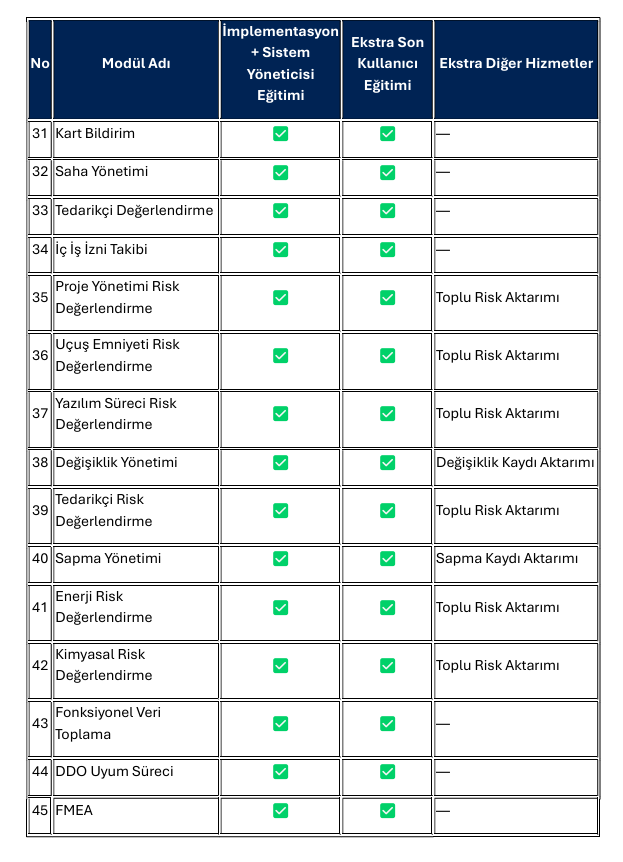 | No | Modül Adı | İmplementasyon + Sistem Yöneticisi Eğitimi | Ekstra Son Kullanıcı Eğitimi | Ekstra Diğer Hizmetler |
|---|---|---|---|---|
| 31 | Kart Bildirim | ✅ | ✅ | — |
| 32 | Saha Yönetimi | ✅ | ✅ | — |
| 33 | Tedarikçi Değerlendirme | ✅ | ✅ | — |
| 34 | İç İş İzni Takibi | ✅ | ✅ | — |
| 35 | Proje Yönetimi Risk Değerlendirme | ✅ | ✅ | Toplu Risk Aktarımı |
| 36 | Uçuş Emniyeti Risk Değerlendirme | ✅ | ✅ | Toplu Risk Aktarımı |
| 37 | Yazılım Süreci Risk Değerlendirme | ✅ | ✅ | Toplu Risk Aktarımı |
| 38 | Değişiklik Yönetimi | ✅ | ✅ | Değişiklik Kaydı Aktarımı |
| 39 | Tedarikçi Risk Değerlendirme | ✅ | ✅ | Toplu Risk Aktarımı |
| 40 | Sapma Yönetimi | ✅ | ✅ | Sapma Kaydı Aktarımı |
| 41 | Enerji Risk Değerlendirme | ✅ | ✅ | Toplu Risk Aktarımı |
| 42 | Kimyasal Risk Değerlendirme | ✅ | ✅ | Toplu Risk Aktarımı |
| 43 | Fonksiyonel Veri Toplama | ✅ | ✅ | — |
| 44 | DDO Uyum Süreci | ✅ | ✅ | — |
| 45 | FMEA | ✅ | ✅ | — |